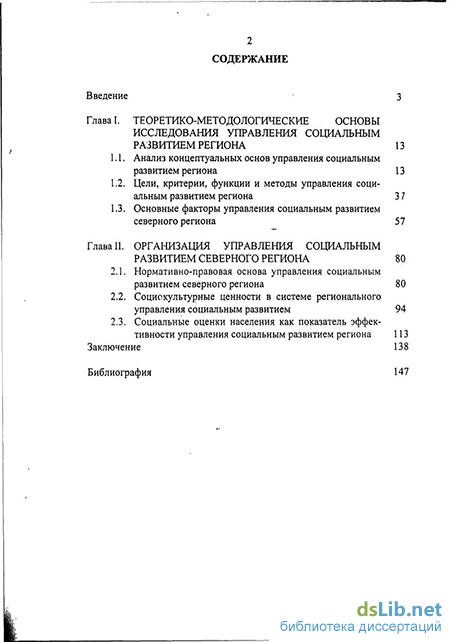 2

СОДЕРЖАНИЕ

Введение 3

Глава I. ТЕОРЕТИКО-МЕТОДОЛОГИЧЕСКИЕ ОСНОВЫ ИССЛЕДОВАНИЯ УПРАВЛЕНИЯ СОЦИАЛЬНЫМ РАЗВИТИЕМ РЕГИОНА 13

1.1. Анализ концептуальных основ управления социальным развитием региона 13

1.2. Цели, критерии, функции и методы управления социальным развитием региона 37

1.3. Основные факторы управления социальным развитием северного региона 57

Глава II. ОРГАНИЗАЦИЯ УПРАВЛЕНИЯ СОЦИАЛЬНЫМ РАЗВИТИЕМ СЕВЕРНОГО РЕГИОНА 80

2.1. Нормативно-правовая основа управления социальным развитием северного региона 80

2.2. Социокультурные ценности в системе регионального управления социальным развитием 94

2.3. Социальные оценки населения как показатель эффективности управления социальным развитием региона 113

Заключение 138

Библиография 147

dsLib.net
библиотека диссертаций